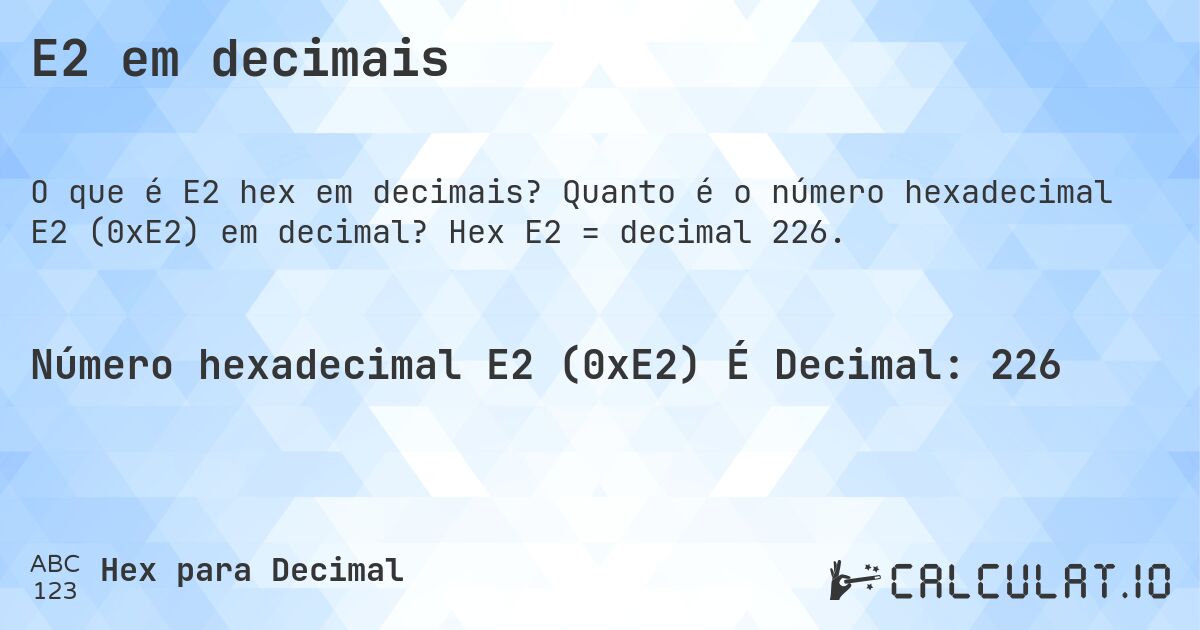 E2 em decimais

O que é E2 hex em decimais? Quanto é o número hexadecimal E2 (0xE2) em decimal? Hex E2 = decimal 226.

Número hexadecimal E2 (0xE2) É Decimal: 226

ABC 123 Hex para Decimal

CALCULAT.IO